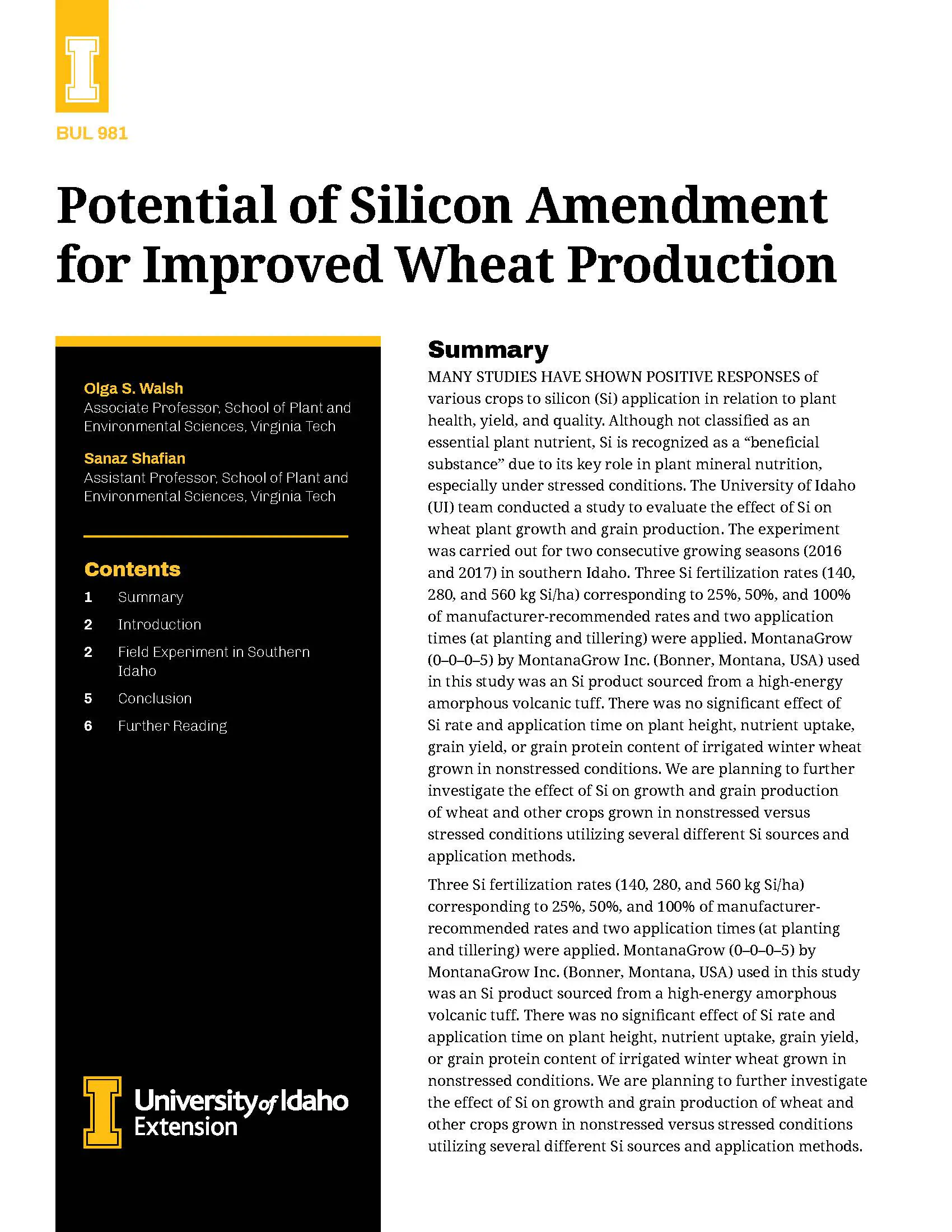 BUL 981

Potential of Silicon Amendment for Improved Wheat Production

Olga S. Walsh
Associate Professor, School of Plant and Environmental Sciences, Virginia Tech

Sanaz Shafian
Assistant Professor, School of Plant and Environmental Sciences, Virginia Tech

Contents
1 Summary
2 Introduction
2 Field Experiment in Southern Idaho
5 Conclusion
6 Further Reading

University of Idaho Extension

Summary

MANY STUDIES HAVE SHOWN POSITIVE RESPONSES of various crops to silicon (Si) application in relation to plant health, yield, and quality. Although not classified as an essential plant nutrient, Si is recognized as a "beneficial substance" due to its key role in plant mineral nutrition, especially under stressed conditions. The University of Idaho (UI) team conducted a study to evaluate the effect of Si on wheat plant growth and grain production. The experiment was carried out for two consecutive growing seasons (2016 and 2017) in southern Idaho. Three Si fertilization rates (140, 280, and 560 kg Si/ha) corresponding to 25%, 50%, and 100% of manufacturer-recommended rates and two application times (at planting and tillering) were applied. MontanaGrow (0–0–0–5) by MontanaGrow Inc. (Bonner, Montana, USA) used in this study was an Si product sourced from a high-energy amorphous volcanic tuff. There was no significant effect of Si rate and application time on plant height, nutrient uptake, grain yield, or grain protein content of irrigated winter wheat grown in nonstressed conditions. We are planning to further investigate the effect of Si on growth and grain production of wheat and other crops grown in nonstressed versus stressed conditions utilizing several different Si sources and application methods.

Three Si fertilization rates (140, 280, and 560 kg Si/ha) corresponding to 25%, 50%, and 100% of manufacturer-recommended rates and two application times (at planting and tillering) were applied. MontanaGrow (0–0–0–5) by MontanaGrow Inc. (Bonner, Montana, USA) used in this study was an Si product sourced from a high-energy amorphous volcanic tuff. There was no significant effect of Si rate and application time on plant height, nutrient uptake, grain yield, or grain protein content of irrigated winter wheat grown in nonstressed conditions. We are planning to further investigate the effect of Si on growth and grain production of wheat and other crops grown in nonstressed versus stressed conditions utilizing several different Si sources and application methods.